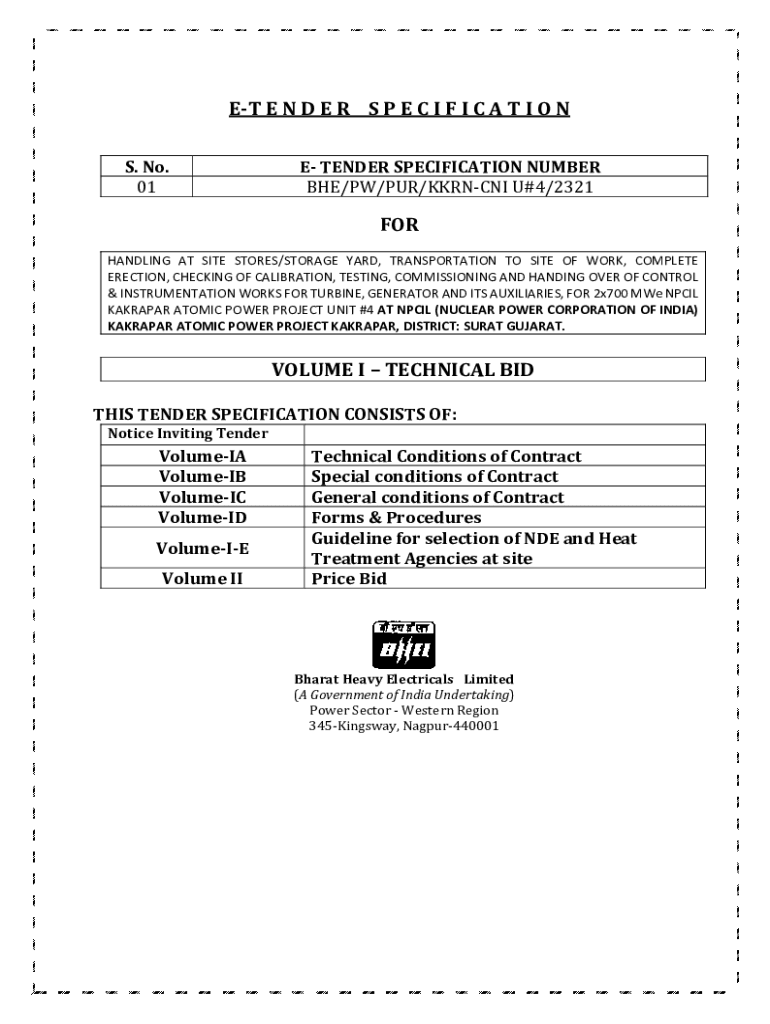 E-TENDER SPECIFICATION

| S. No. | E- TENDER SPECIFICATION NUMBER |
|---|---|
| 01 | BHE/PW/PUR/KKRN-CNI U#4/2321 |

FOR

HANDLING AT SITE STORES/STORAGE YARD, TRANSPORTATION TO SITE OF WORK, COMPLETE ERECTION, CHECKING OF CALIBRATION, TESTING, COMMISSIONING AND HANDING OVER OF CONTROL & INSTRUMENTATION WORKS FOR TURBINE, GENERATOR AND ITS AUXILIARIES, FOR 2x700 MWe NPCIL KAKRAPAR ATOMIC POWER PROJECT UNIT #4 AT NPCIL (NUCLEAR POWER CORPORATION OF INDIA) KAKRAPAR ATOMIC POWER PROJECT KAKRAPAR, DISTRICT: SURAT GUJARAT.

VOLUME I – TECHNICAL BID

THIS TENDER SPECIFICATION CONSISTS OF:

| Notice Inviting Tender | |
|---|---|
| Volume-IA | Technical Conditions of Contract |
| Volume-IB | Special conditions of Contract |
| Volume-IC | General conditions of Contract |
| Volume-ID | Forms & Procedures |
| Volume-I-E | Guideline for selection of NDE and Heat Treatment Agencies at site |
| Volume II | Price Bid |

बी एच ई एल
BHEL

Bharat Heavy Electricals Limited
(A Government of India Undertaking)
Power Sector - Western Region
345-Kingsway, Nagpur-440001